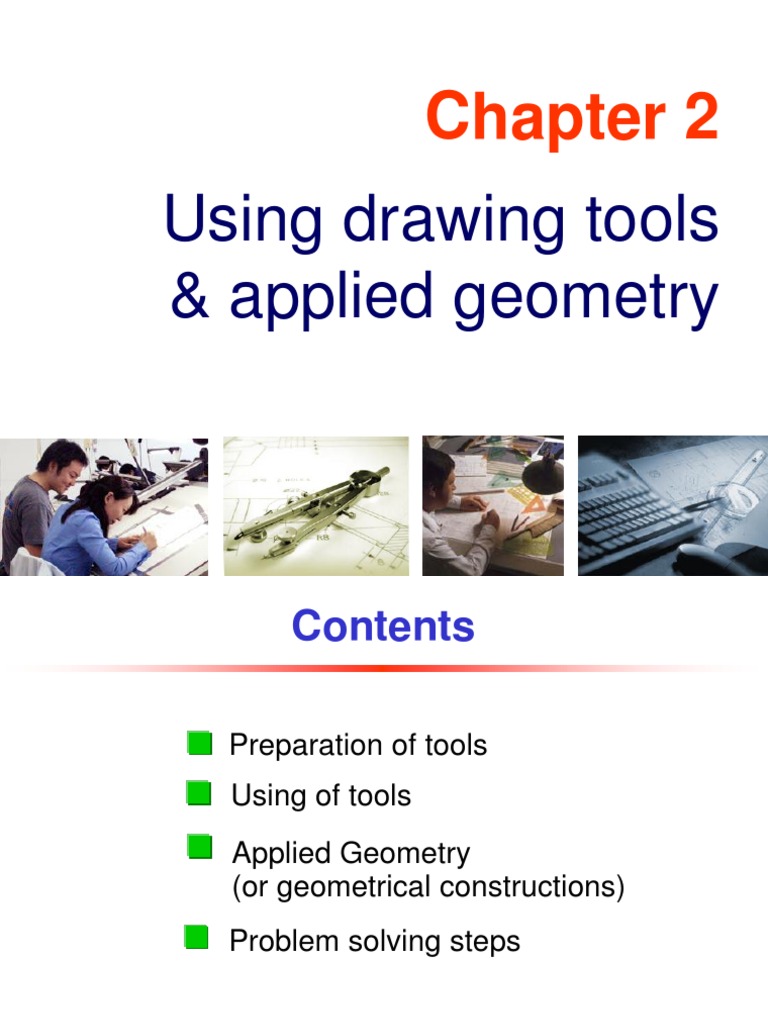 Chapter 2

Using drawing tools & applied geometry

Contents

Preparation of tools

Using of tools

Applied Geometry
(or geometrical constructions)

Problem solving steps